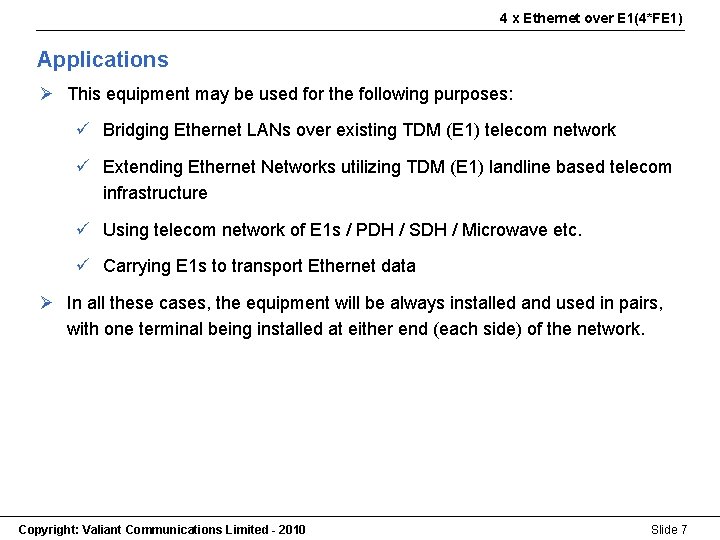 4 x Ethernet over E1(4*FE1)

Applications

➢ This equipment may be used for the following purposes:

✓ Bridging Ethernet LANs over existing TDM (E1) telecom network

✓ Extending Ethernet Networks utilizing TDM (E1) landline based telecom infrastructure

✓ Using telecom network of E1s / PDH / SDH / Microwave etc.

✓ Carrying E1s to transport Ethernet data

➢ In all these cases, the equipment will be always installed and used in pairs, with one terminal being installed at either end (each side) of the network.

Copyright: Valiant Communications Limited - 2010

Slide 7